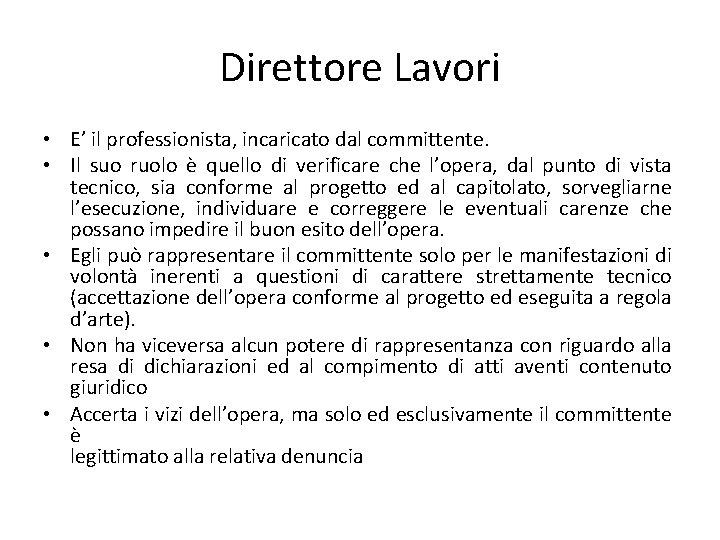 Direttore Lavori

• E' il professionista, incaricato dal committente.
• Il suo ruolo è quello di verificare che l'opera, dal punto di vista tecnico, sia conforme al progetto ed al capitolato, sorvegliarne l'esecuzione, individuare e correggere le eventuali carenze che possano impedire il buon esito dell'opera.
• Egli può rappresentare il committente solo per le manifestazioni di volontà inerenti a questioni di carattere strettamente tecnico (accettazione dell'opera conforme al progetto ed eseguita a regola d'arte).
• Non ha viceversa alcun potere di rappresentanza con riguardo alla resa di dichiarazioni ed al compimento di atti aventi contenuto giuridico
• Accerta i vizi dell'opera, ma solo ed esclusivamente il committente è legittimato alla relativa denuncia